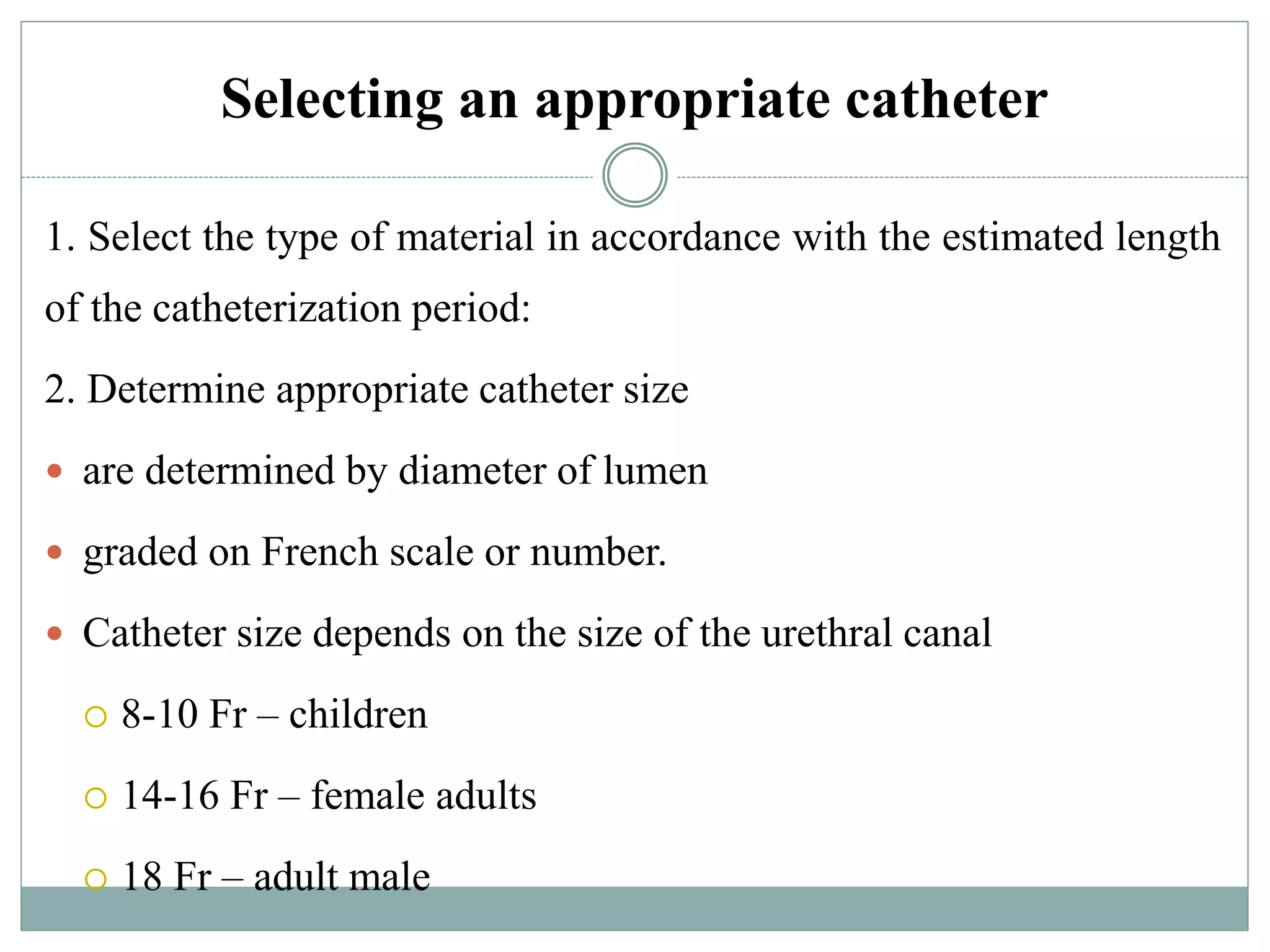 Selecting an appropriate catheter

1. Select the type of material in accordance with the estimated length of the catheterization period:

2. Determine appropriate catheter size

- are determined by diameter of lumen
- graded on French scale or number.
- Catheter size depends on the size of the urethral canal
  - 8-10 Fr – children
  - 14-16 Fr – female adults
  - 18 Fr – adult male